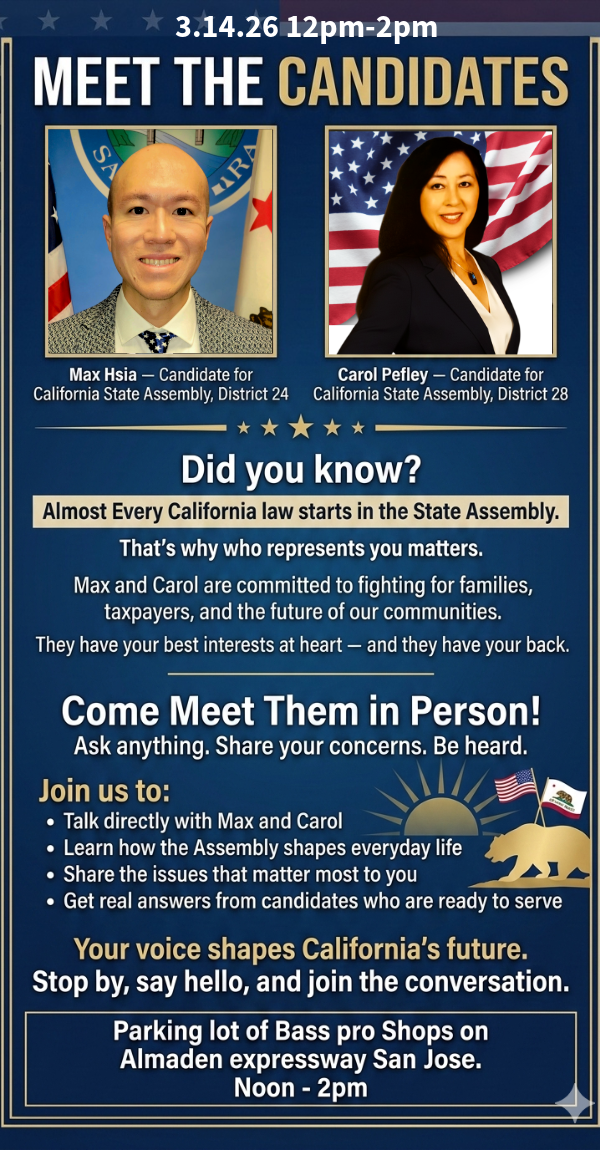 3.14.26 12pm-2pm

MEET THE CANDIDATES

Max Hsia — Candidate for California State Assembly, District 24

Carol Pefley — Candidate for California State Assembly, District 28

Did you know?

Almost Every California law starts in the State Assembly.

That's why who represents you matters.

Max and Carol are committed to fighting for families, taxpayers, and the future of our communities.

They have your best interests at heart — and they have your back.

Come Meet Them in Person!

Ask anything. Share your concerns. Be heard.

Join us to:

• Talk directly with Max and Carol
• Learn how the Assembly shapes everyday life
• Share the issues that matter most to you
• Get real answers from candidates who are ready to serve

Your voice shapes California's future.

Stop by, say hello, and join the conversation.

Parking lot of Bass pro Shops on
Almaden expressway San Jose.
Noon - 2pm